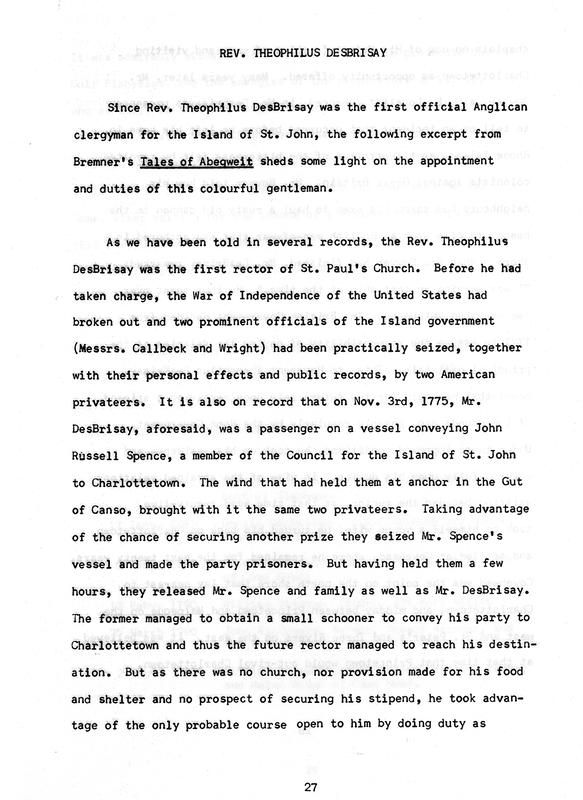 REV. THEOPHILUS DESBRISAY

Since Rev. Theophilus DesBrisay was the first official Anglican clergyman for the Island of St. John, the following excerpt from Bremner's Tales of Abegweit sheds some light on the appointment and duties of this colourful gentleman.

As we have been told in several records, the Rev. Theophilus DesBrisay was the first rector of St. Paul's Church. Before he had taken charge, the War of Independence of the United States had broken out and two prominent officials of the Island government (Messrs. Callbeck and Wright) had been practically seized, together with their personal effects and public records, by two American privateers. It is also on record that on Nov. 3rd, 1775, Mr. DesBrisay, aforesaid, was a passenger on a vessel conveying John Russell Spence, a member of the Council for the Island of St. John to Charlottetown. The wind that had held them at anchor in the Gut of Canso, brought with it the same two privateers. Taking advantage of the chance of securing another prize they seized Mr. Spence's vessel and made the party prisoners. But having held them a few hours, they released Mr. Spence and family as well as Mr. DesBrisay. The former managed to obtain a small schooner to convey his party to Charlottetown and thus the future rector managed to reach his destination. But as there was no church, nor provision made for his food and shelter and no prospect of securing his stipend, he took advantage of the only probable course open to him by doing duty as

27